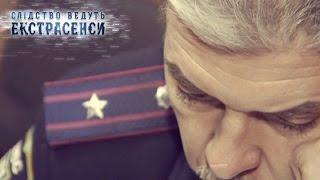 СЛІДСТВО ВЕДУТЬ
ЕКСТРАСЕНСИ